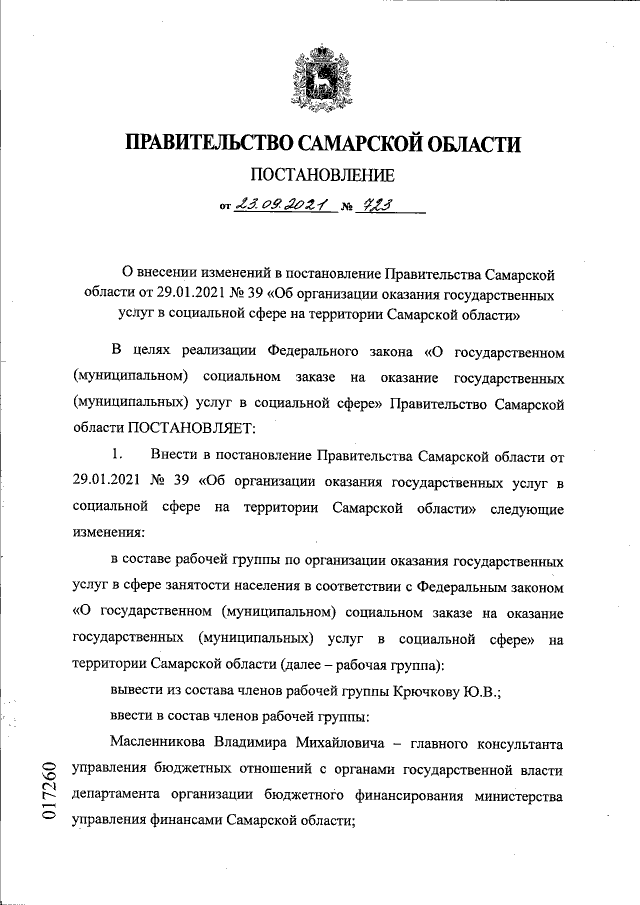 ПРАВИТЕЛЬСТВО САМАРСКОЙ ОБЛАСТИ

ПОСТАНОВЛЕНИЕ

от 23.09.2021 № 723

О внесении изменений в постановление Правительства Самарской области от 29.01.2021 № 39 «Об организации оказания государственных услуг в социальной сфере на территории Самарской области»

В целях реализации Федерального закона «О государственном (муниципальном) социальном заказе на оказание государственных (муниципальных) услуг в социальной сфере» Правительство Самарской области ПОСТАНОВЛЯЕТ:

1. Внести в постановление Правительства Самарской области от 29.01.2021 № 39 «Об организации оказания государственных услуг в социальной сфере на территории Самарской области» следующие изменения:

в составе рабочей группы по организации оказания государственных услуг в сфере занятости населения в соответствии с Федеральным законом «О государственном (муниципальном) социальном заказе на оказание государственных (муниципальных) услуг в социальной сфере» на территории Самарской области (далее – рабочая группа):

вывести из состава членов рабочей группы Крючкову Ю.В.;

ввести в состав членов рабочей группы:

Масленникова Владимира Михайловича – главного консультанта управления бюджетных отношений с органами государственной власти департамента организации бюджетного финансирования министерства управления финансами Самарской области;

017260